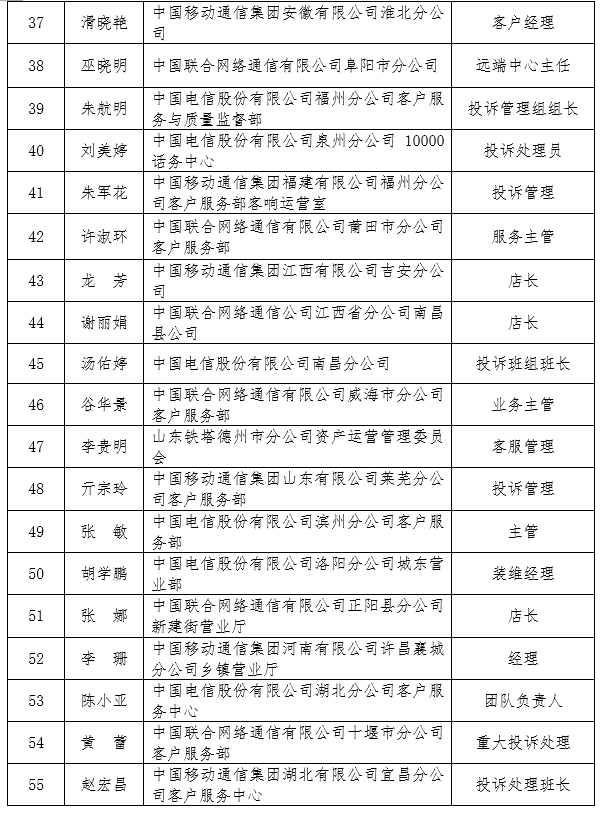 | 37 | 滑晓艳 | 中国移动通信集团安徽有限公司淮北分公司 | 客户经理 |
|---|---|---|---|
| 38 | 巫晓明 | 中国联合网络通信有限公司阜阳市分公司 | 远端中心主任 |
| 39 | 朱航明 | 中国电信股份有限公司福州分公司客户服务与质量监督部 | 投诉管理组组长 |
| 40 | 刘美婷 | 中国电信股份有限公司泉州分公司 10000 话务中心 | 投诉处理员 |
| 41 | 朱军花 | 中国移动通信集团福建有限公司福州分公司客户服务部客响运营室 | 投诉管理 |
| 42 | 许淑环 | 中国联合网络通信有限公司莆田市分公司客户服务部 | 服务主管 |
| 43 | 龙　芳 | 中国移动通信集团江西有限公司吉安分公司 | 店长 |
| 44 | 谢丽娟 | 中国联合网络通信公司江西省分公司南昌县公司 | 店长 |
| 45 | 汤佑婷 | 中国电信股份有限公司南昌分公司 | 投诉班组班长 |
| 46 | 谷华景 | 中国联合网络通信有限公司威海市分公司客户服务部 | 业务主管 |
| 47 | 李贵明 | 山东铁塔德州市分公司资产运营管理委员会 | 客服管理 |
| 48 | 亓宗玲 | 中国移动通信集团山东有限公司莱芜分公司客户服务部 | 投诉管理 |
| 49 | 张　敏 | 中国电信股份有限公司滨州分公司客户服务部 | 主管 |
| 50 | 胡学鹏 | 中国电信股份有限公司洛阳分公司城东营业部 | 装维经理 |
| 51 | 张　娜 | 中国联合网络通信有限公司正阳县分公司新建街营业厅 | 店长 |
| 52 | 李　珊 | 中国移动通信集团河南有限公司许昌襄城分公司乡镇营业厅 | 经理 |
| 53 | 陈小亚 | 中国电信股份有限公司湖北分公司客户服务中心 | 团队负责人 |
| 54 | 黄　蕾 | 中国联合网络通信有限公司十堰市分公司客户服务部 | 重大投诉处理 |
| 55 | 赵宏昌 | 中国移动通信集团湖北有限公司宜昌分公司客户服务中心 | 投诉处理班长 |